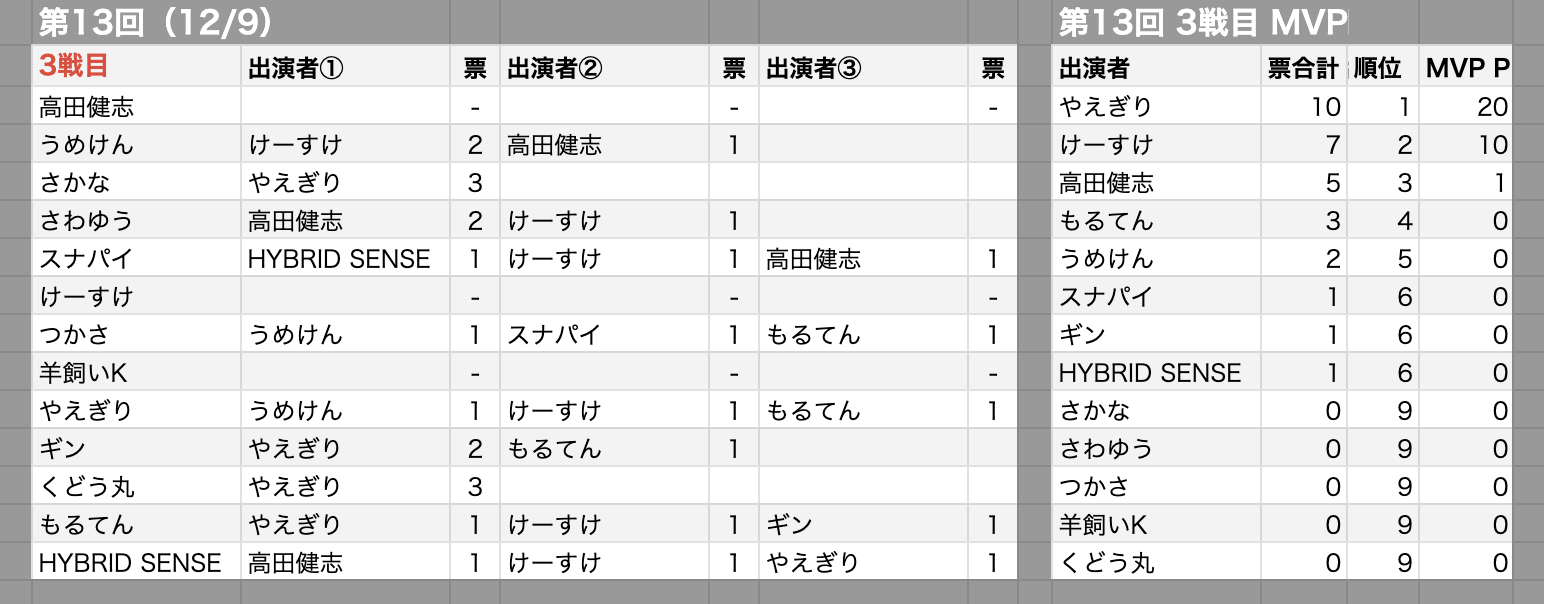 第13回（12/9）

| 3戦目 | 出演者① | 票 | 出演者② | 票 | 出演者③ | 票 |
|---|---|---|---|---|---|---|
| 高田健志 | | - | | - | | - |
| うめけん | けーすけ | 2 | 高田健志 | 1 | | |
| さかな | やえぎり | 3 | | | | |
| さわゆう | 高田健志 | 2 | けーすけ | 1 | | |
| スナパイ | HYBRID SENSE | 1 | けーすけ | 1 | 高田健志 | 1 |
| けーすけ | | - | | - | | - |
| つかさ | うめけん | 1 | スナパイ | 1 | もるてん | 1 |
| 羊飼いK | | - | | - | | - |
| やえぎり | うめけん | 1 | けーすけ | 1 | もるてん | 1 |
| ギン | やえぎり | 2 | もるてん | 1 | | |
| くどう丸 | やえぎり | 3 | | | | |
| もるてん | やえぎり | 1 | けーすけ | 1 | ギン | 1 |
| HYBRID SENSE | 高田健志 | 1 | けーすけ | 1 | やえぎり | 1 |

第13回 3戦目 MVP

| 出演者 | 票合計 | 順位 | MVP P |
|---|---|---|---|
| やえぎり | 10 | 1 | 20 |
| けーすけ | 7 | 2 | 10 |
| 高田健志 | 5 | 3 | 1 |
| もるてん | 3 | 4 | 0 |
| うめけん | 2 | 5 | 0 |
| スナパイ | 1 | 6 | 0 |
| ギン | 1 | 6 | 0 |
| HYBRID SENSE | 1 | 6 | 0 |
| さかな | 0 | 9 | 0 |
| さわゆう | 0 | 9 | 0 |
| つかさ | 0 | 9 | 0 |
| 羊飼いK | 0 | 9 | 0 |
| くどう丸 | 0 | 9 | 0 |